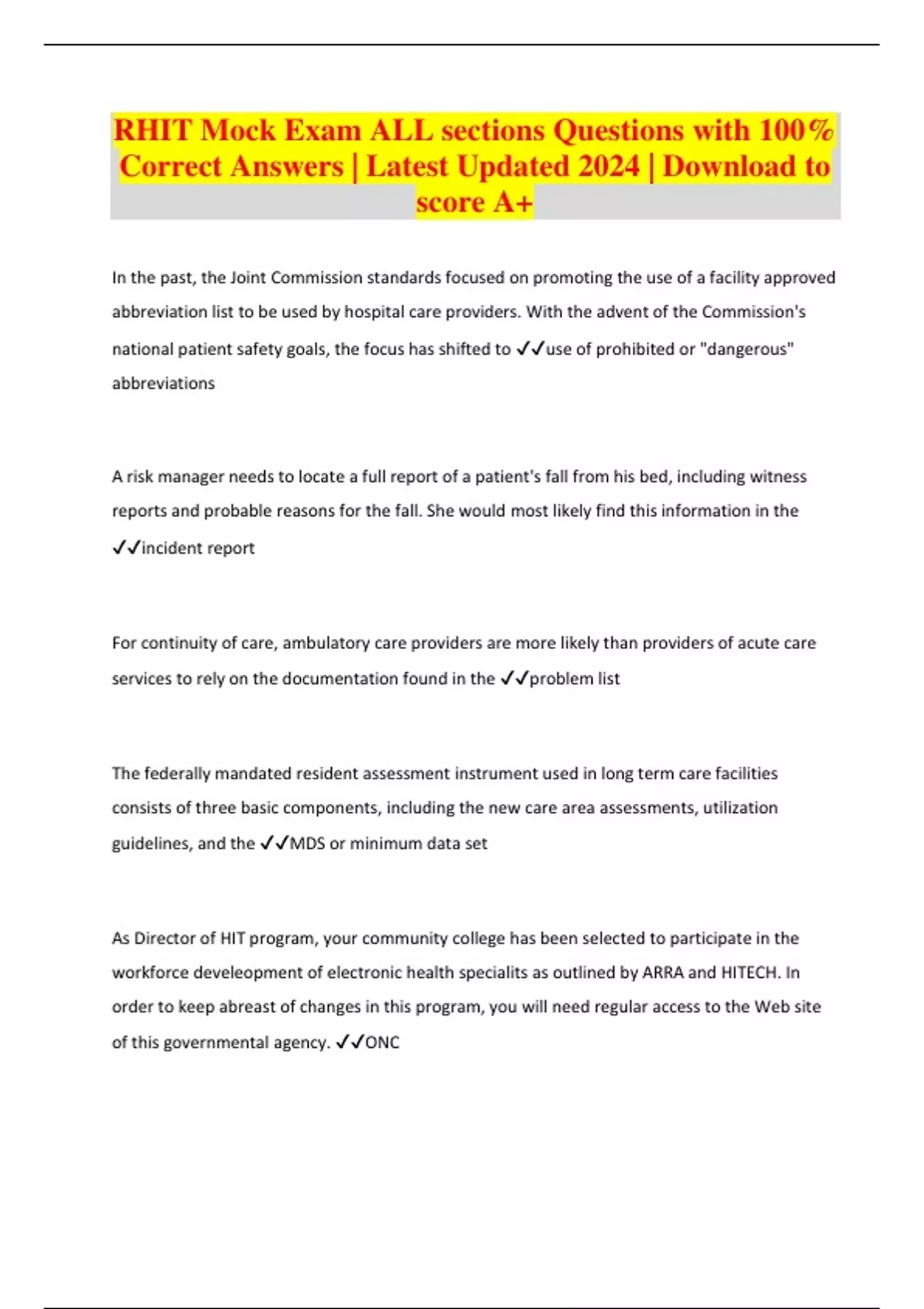 RHIT Mock Exam ALL sections Questions with 100% Correct Answers | Latest Updated 2024 | Download to score A+

In the past, the Joint Commission standards focused on promoting the use of a facility approved abbreviation list to be used by hospital care providers. With the advent of the Commission's national patient safety goals, the focus has shifted to ✓✓use of prohibited or "dangerous" abbreviations

A risk manager needs to locate a full report of a patient's fall from his bed, including witness reports and probable reasons for the fall. She would most likely find this information in the ✓✓incident report

For continuity of care, ambulatory care providers are more likely than providers of acute care services to rely on the documentation found in the ✓✓problem list

The federally mandated resident assessment instrument used in long term care facilities consists of three basic components, including the new care area assessments, utilization guidelines, and the ✓✓MDS or minimum data set

As Director of HIT program, your community college has been selected to participate in the workforce develeopment of electronic health specialits as outlined by ARRA and HITECH. In order to keep abreast of changes in this program, you will need regular access to the Web site of this governmental agency. ✓✓ONC